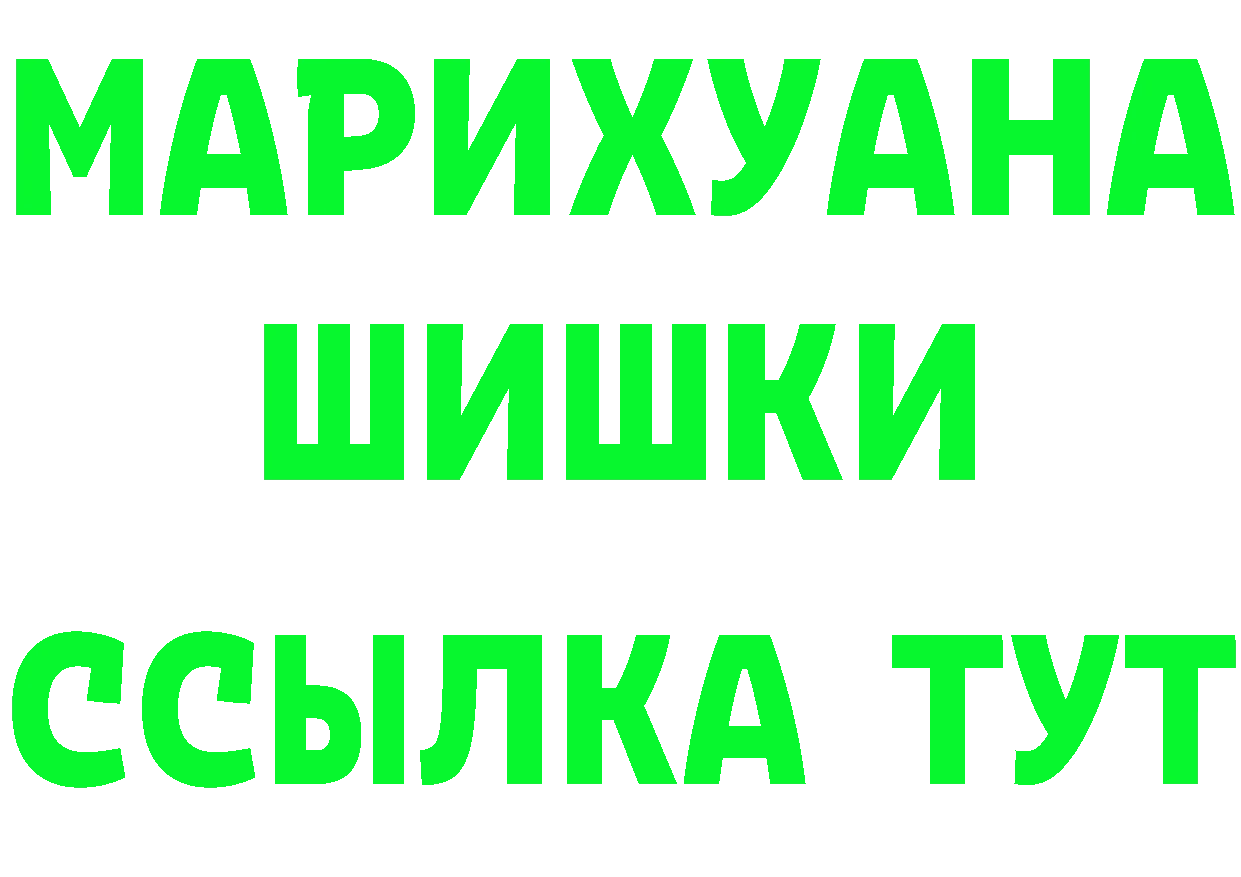 МАРИХУАНА
ШИШКИ
ССЫЛКА ТУТ